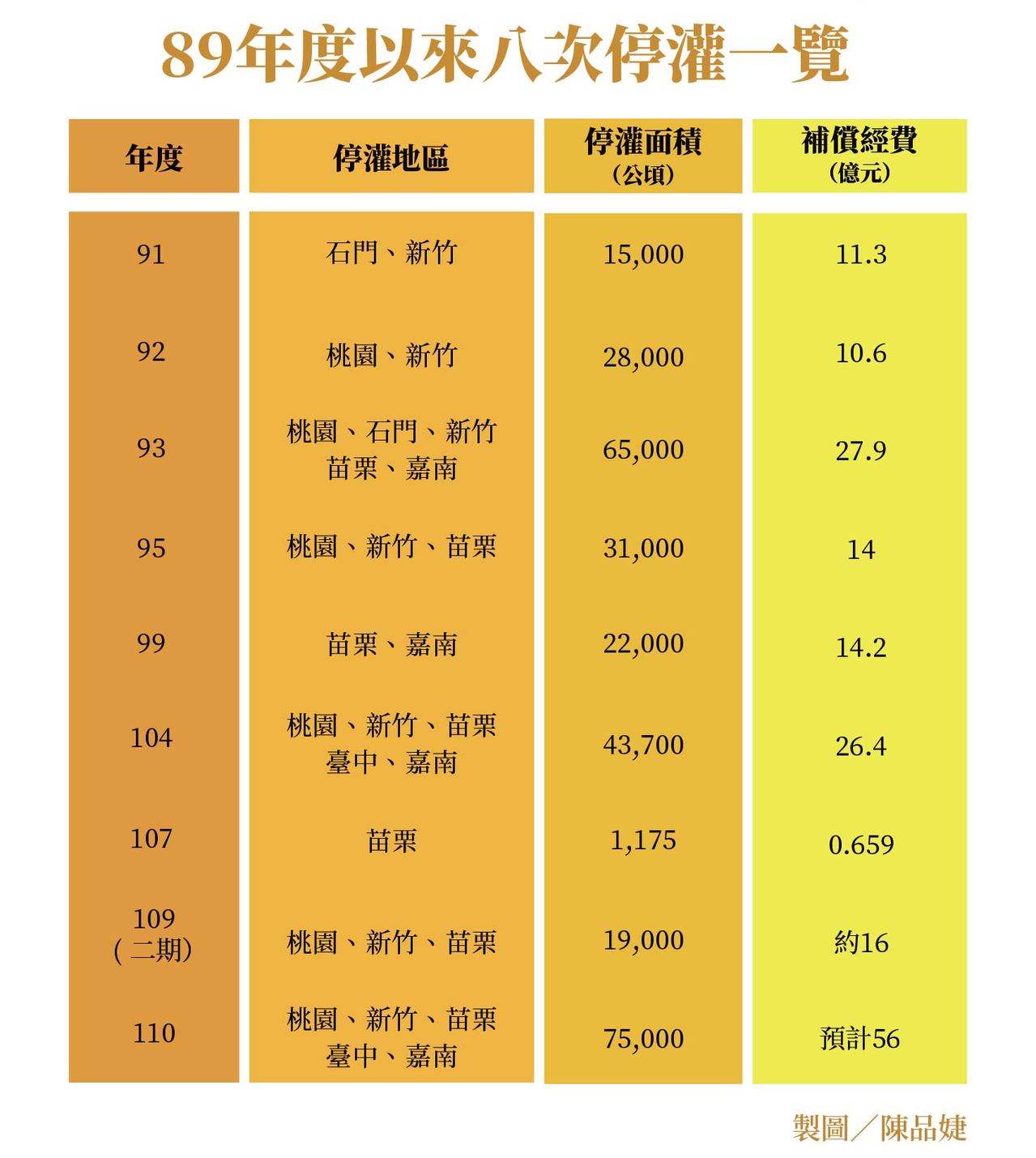 89年度以來八次停灌一覽

| 年度 | 停灌地區 | 停灌面積（公頃） | 補償經費（億元） |
|---|---|---|---|
| 91 | 石門、新竹 | 15,000 | 11.3 |
| 92 | 桃園、新竹 | 28,000 | 10.6 |
| 93 | 桃園、石門、新竹 苗栗、嘉南 | 65,000 | 27.9 |
| 95 | 桃園、新竹、苗栗 | 31,000 | 14 |
| 99 | 苗栗、嘉南 | 22,000 | 14.2 |
| 104 | 桃園、新竹、苗栗 臺中、嘉南 | 43,700 | 26.4 |
| 107 | 苗栗 | 1,175 | 0.659 |
| 109（二期） | 桃園、新竹、苗栗 | 19,000 | 約16 |
| 110 | 桃園、新竹、苗栗 臺中、嘉南 | 75,000 | 預計56 |

製圖／陳品婕